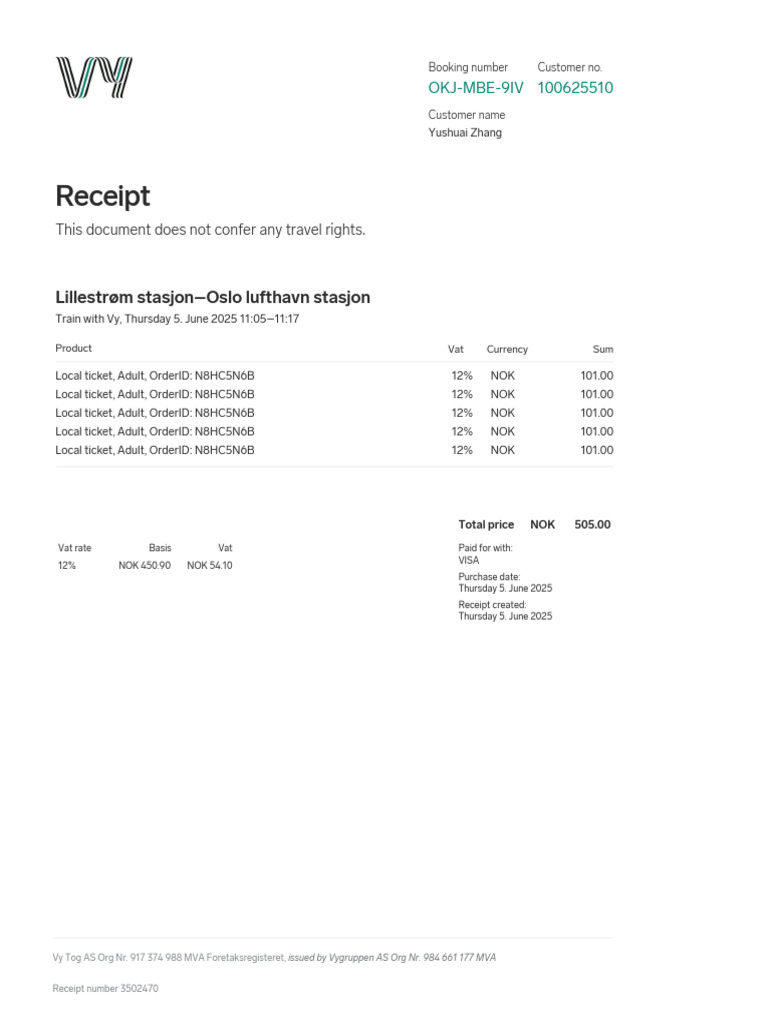 Vy

Booking number
OKJ-MBE-9IV

Customer no.
100625510

Customer name
Yushuai Zhang

Receipt

This document does not confer any travel rights.

Lillestrøm stasjon—Oslo lufthavn stasjon

Train with Vy, Thursday 5. June 2025 11:05—11:17

| Product | Vat | Currency | Sum |
|---|---|---|---|
| Local ticket, Adult, OrderID: N8HC5N6B | 12% | NOK | 101.00 |
| Local ticket, Adult, OrderID: N8HC5N6B | 12% | NOK | 101.00 |
| Local ticket, Adult, OrderID: N8HC5N6B | 12% | NOK | 101.00 |
| Local ticket, Adult, OrderID: N8HC5N6B | 12% | NOK | 101.00 |
| Local ticket, Adult, OrderID: N8HC5N6B | 12% | NOK | 101.00 |

Total price NOK 505.00

| Vat rate | Basis | Vat |
|---|---|---|
| 12% | NOK 450.90 | NOK 54.10 |

Paid for with:
VISA

Purchase date:
Thursday 5. June 2025

Receipt created:
Thursday 5. June 2025

Vy Tog AS Org Nr. 917 374 988 MVA Foretaksregisteret, issued by Vygruppen AS Org Nr. 984 661 177 MVA

Receipt number 3502470